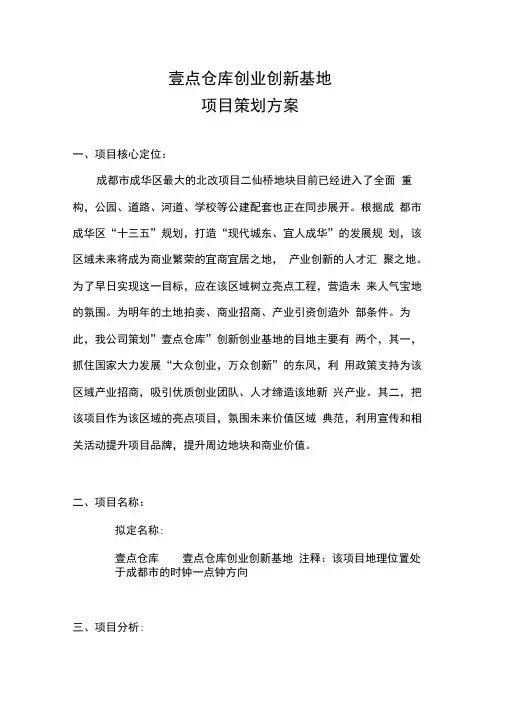 壹点仓库创业创新基地
项目策划方案

一、项目核心定位：

成都市成华区最大的北改项目二仙桥地块目前已经进入了全面 重构、公园、道路、河道、学校等公建配套也正在同步展开。根据成 都市成华区“十三五”规划，打造“现代城东、宜人成华”的发展规 划，该区域未来将成为商业繁荣的宜商宜居之地， 产业创新的人才汇 聚之地。为了早日实现这一目标，应在该区域树立亮点工程，营造未 来人气宝地的氛围。为明年的土地拍卖、商业招商、产业引资创造外 部条件。为此，我公司策划”壹点仓库”创新创业基地的目地主要有 两个，其一，抓住国家大力发展“大众创业，万众创新”的东风，利 用政策支持为该区域产业招商，吸引优质创业团队、人才缔造该地新 兴产业。其二，把该项目作为该区域的亮点项目，氛围未来价值区域 典范，利用宣传和相关活动提升项目品牌，提升周边地块和商业价值。

二、项目名称：

拟定名称：

壹点仓库 壹点仓库创业创新基地 注释：该项目地理位置处于成都市的时钟一点钟方向

三、项目分析：